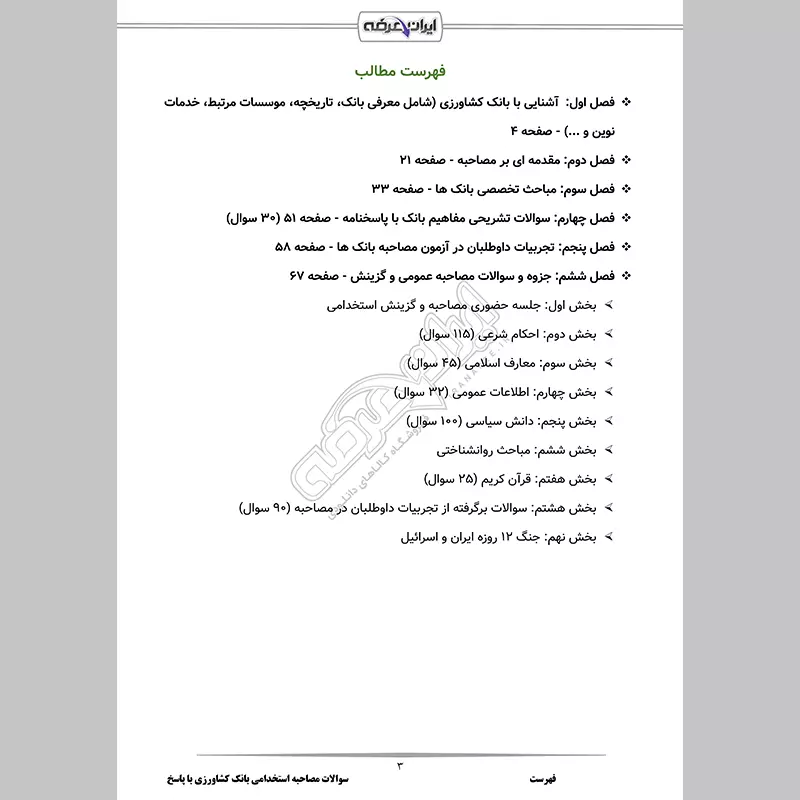 ایران عرضه

فهرست مطالب

❖ فصل اول: آشنایی با بانک کشاورزی (شامل معرفی بانک، تاریخچه، موسسات مرتبط، خدمات نوین و ...) - صفحه ۴

❖ فصل دوم: مقدمه ای بر مصاحبه - صفحه ۲۱

❖ فصل سوم: مباحث تخصصی بانک ها - صفحه ۳۳

❖ فصل چهارم: سوالات تشریحی مفاهیم بانک با پاسخنامه - صفحه ۵۱ (۳۰ سوال)

❖ فصل پنجم: تجربیات داوطلبان در آزمون مصاحبه بانک ها - صفحه ۵۸

❖ فصل ششم: جزوه و سوالات مصاحبه عمومی و گزینش - صفحه ۶۷

➢ بخش اول: جلسه حضوری مصاحبه و گزینش استخدامی

➢ بخش دوم: احکام شرعی (۱۱۵ سوال)

➢ بخش سوم: معارف اسلامی (۴۵ سوال)

➢ بخش چهارم: اطلاعات عمومی (۳۲ سوال)

➢ بخش پنجم: دانش سیاسی (۱۰۰ سوال)

➢ بخش ششم: مباحث روانشناختی

➢ بخش هفتم: قرآن کریم (۲۵ سوال)

➢ بخش هشتم: سوالات برگرفته از تجربیات داوطلبان در مصاحبه (۹۰ سوال)

➢ بخش نهم: جنگ ۱۲ روزه ایران و اسرائیل

ایران عرضه
فروشگاه کالاهای دانلودی

۳

فهرست

سوالات مصاحبه استخدامی بانک کشاورزی با پاسخ